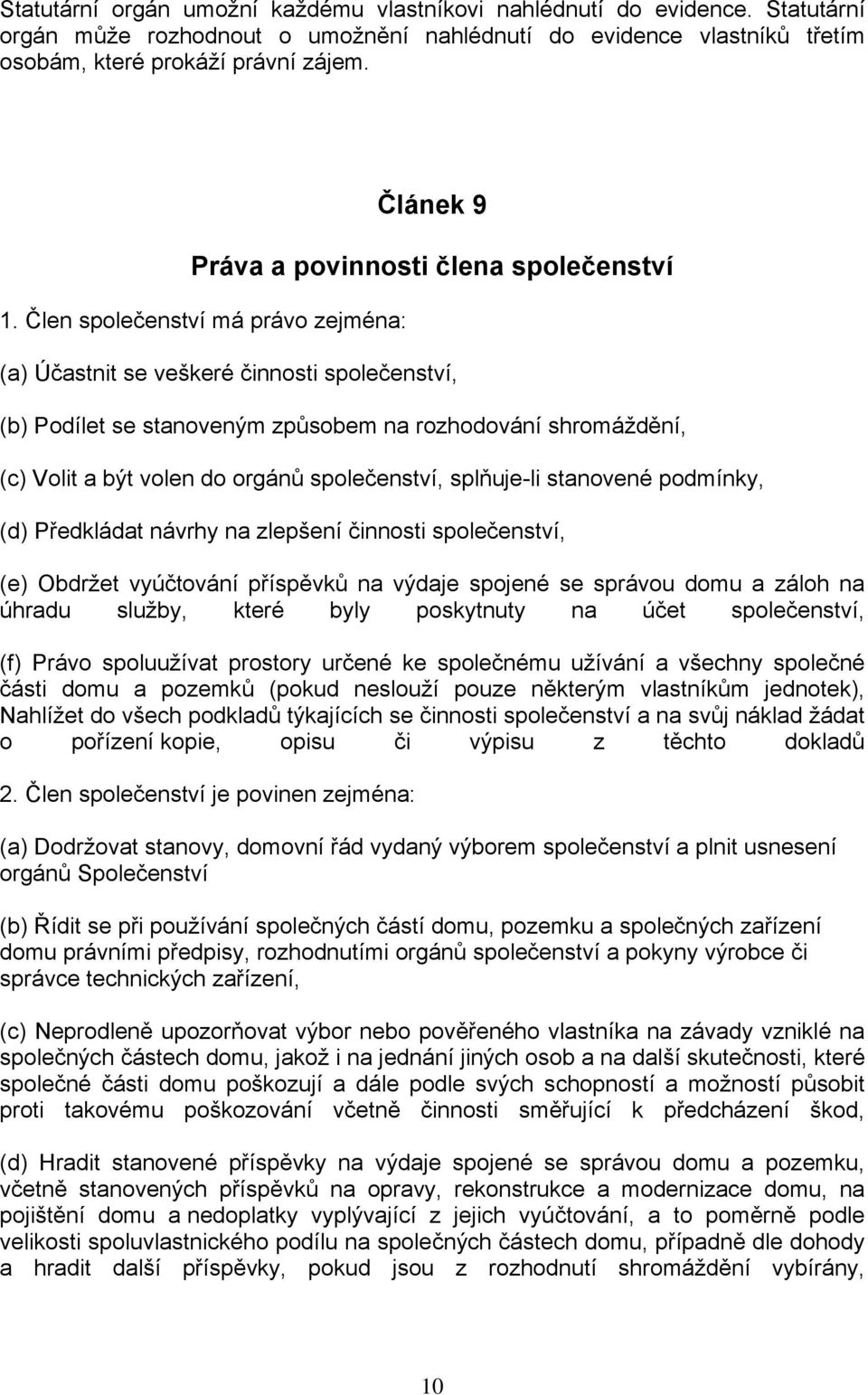 Statutární orgán umožní každému vlastníkovi nahlédnutí do evidence. Statutární orgán může rozhodnout o umožnění nahlédnutí do evidence vlastníků třetím osobám, které prokáží právní zájem.

Článek 9

Práva a povinnosti člena společenství

1. Člen společenství má právo zejména:

(a) Účastnit se veškeré činnosti společenství,

(b) Podílet se stanoveným způsobem na rozhodování shromáždění,

(c) Volit a být volen do orgánů společenství, splňuje-li stanovené podmínky,

(d) Předkládat návrhy na zlepšení činnosti společenství,

(e) Obdržet vyúčtování příspěvků na výdaje spojené se správou domu a záloh na úhradu služby, které byly poskytnuty na účet společenství,

(f) Právo spoluužívat prostory určené ke společnému užívání a všechny společné části domu a pozemků (pokud neslouží pouze některým vlastníkům jednotek), Nahlížet do všech podkladů týkajících se činnosti společenství a na svůj náklad žádat o pořízení kopie, opisu či výpisu z těchto dokladů

2. Člen společenství je povinen zejména:

(a) Dodržovat stanovy, domovní řád vydaný výborem společenství a plnit usnesení orgánů Společenství

(b) Řídit se při používání společných částí domu, pozemku a společných zařízení domu právními předpisy, rozhodnutími orgánů společenství a pokyny výrobce či správce technických zařízení,

(c) Neprodleně upozorňovat výbor nebo pověřeného vlastníka na závady vzniklé na společných částech domu, jakož i na jednání jiných osob a na další skutečnosti, které společné části domu poškozují a dále podle svých schopností a možností působit proti takovému poškozování včetně činnosti směřující k předcházení škod,

(d) Hradit stanovené příspěvky na výdaje spojené se správou domu a pozemku, včetně stanovených příspěvků na opravy, rekonstrukce a modernizace domu, na pojištění domu a nedoplatky vyplývající z jejich vyúčtování, a to poměrně podle velikosti spoluvlastnického podílu na společných částech domu, případně dle dohody a hradit další příspěvky, pokud jsou z rozhodnutí shromáždění vybírány,

10